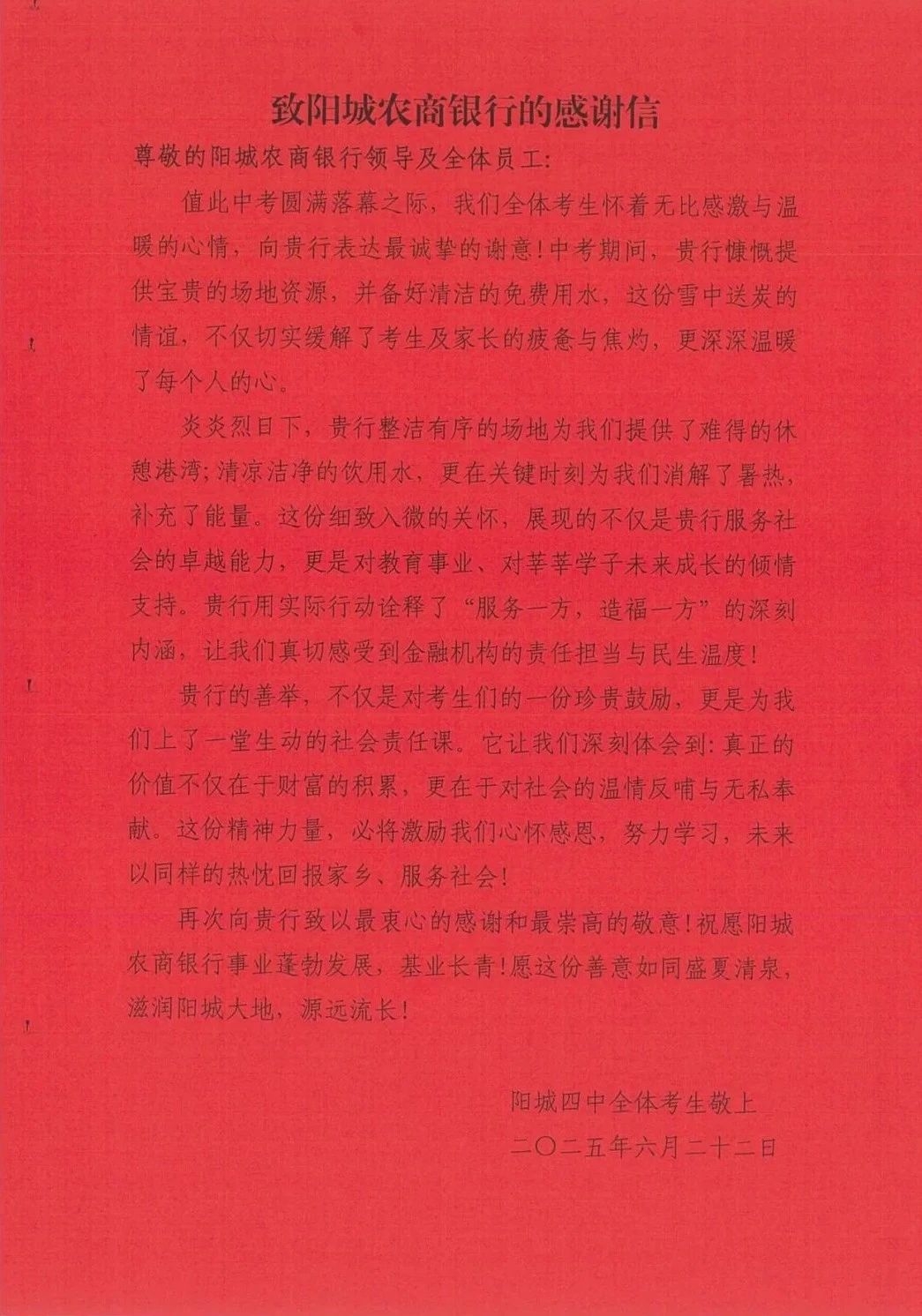 致阳城农商银行的感谢信

尊敬的阳城农商银行领导及全体员工:

值此中考圆满落幕之际，我们全体考生怀着无比感激与温暖的心情，向贵行表达最诚挚的谢意!中考期间，贵行慷慨提供宝贵的场地资源，并备好清洁的免费用水，这份雪中送炭的情谊，不仅切实缓解了考生及家长的疲惫与焦灼，更深深温暖了每个人的心。

炎炎烈日下，贵行整洁有序的场地为我们提供了难得的休憩港湾;清凉洁净的饮用水，更在关键时刻为我们消解了暑热，补充了能量。这份细致入微的关怀，展现的不仅是贵行服务社会的卓越能力，更是对教育事业、对莘莘学子未来成长的倾情支持。贵行用实际行动诠释了“服务一方，造福一方”的深刻内涵，让我们真切感受到金融机构的责任担当与民生温度!

贵行的善举，不仅是对考生们的一份珍贵鼓励，更是为我们上了一堂生动的社会责任课。它让我们深刻体会到:真正的价值不仅在于财富的积累，更在于对社会的温情反哺与无私奉献。这份精神力量，必将激励我们心怀感恩，努力学习，未来以同样的热忱回报家乡、服务社会!

再次向贵行致以最衷心的感谢和最崇高的敬意!祝愿阳城农商银行事业蓬勃发展，基业长青!愿这份善意如同盛夏清泉，滋润阳城大地，源远流长!

阳城四中全体考生敬上
二〇二五年六月二十二日